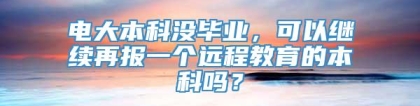 电大本科没毕业，可以继续再报一个远程教育的本科吗？